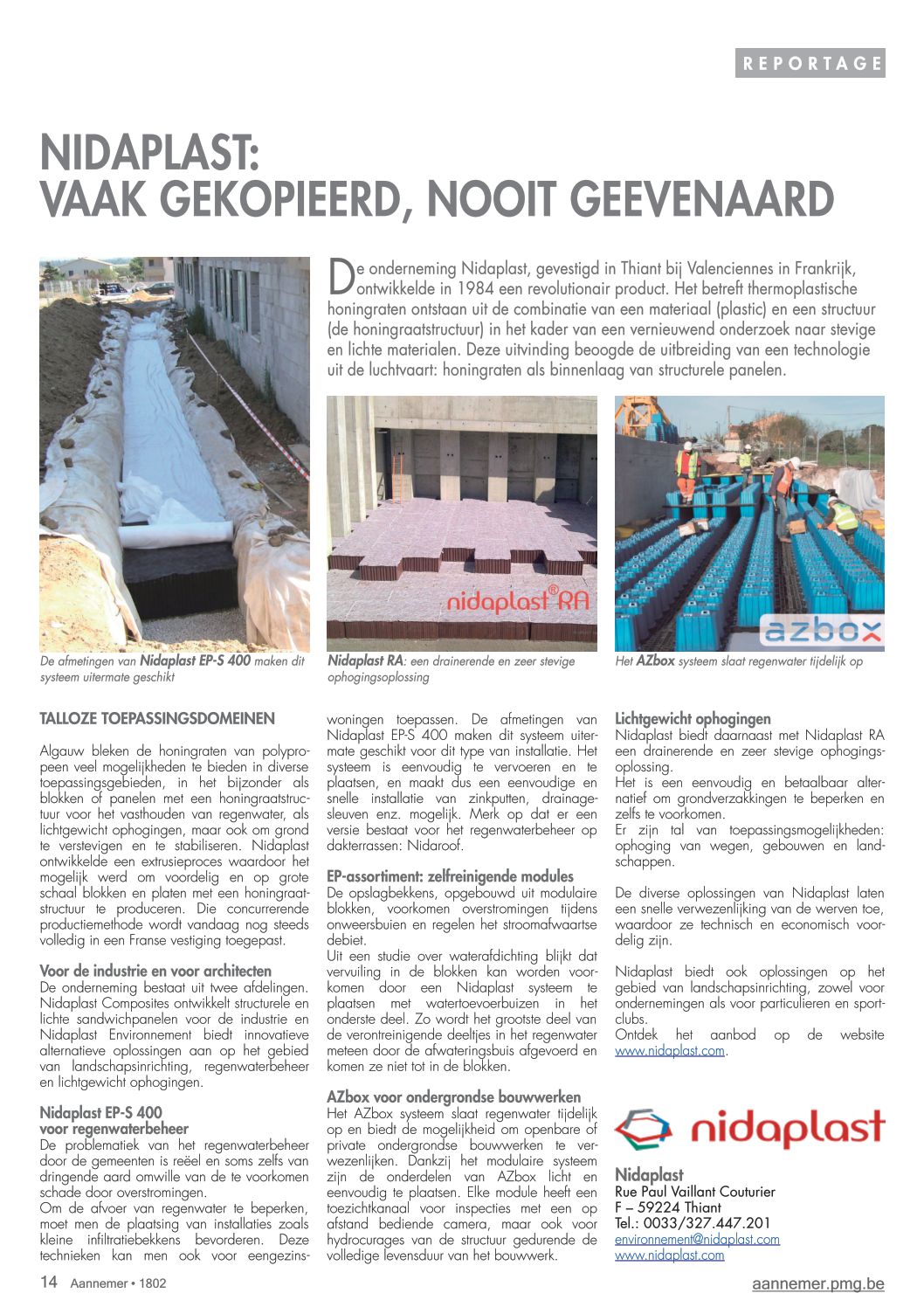 REPORTAGE

NIDAPLAST:
VAAK GEKOPIEERD, NOOIT GEEVENAARD

De onderneming Nidaplast, gevestigd in Thiant bij Valenciennes in Frankrijk, ontwikkelde in 1984 een revolutionair product. Het betreft thermoplastische honingraten ontstaan uit de combinatie van een materiaal (plastic) en een structuur (de honingraatstructuur) in het kader van een vernieuwend onderzoek naar stevige en lichte materialen. Deze uitvinding beoogde de uitbreiding van een technologie uit de luchtvaart: honingraten als binnenlaag van structurele panelen.

nidaplast® RA

azbox

De afmetingen van Nidaplast EP-S 400 maken dit systeem uitermate geschikt

Nidaplast RA: een drainerende en zeer stevige ophogingsoplossing

Het AZbox systeem slaat regenwater tijdelijk op

TALLOZE TOEPASSINGSDOMEINEN

Algauw bleken de honingraten van polypropeen veel mogelijkheden te bieden in diverse toepassingsgebieden, in het bijzonder als blokken of panelen met een honingraatstructuur voor het vasthouden van regenwater, als lichtgewicht ophogingen, maar ook om grond te verstevigen en te stabiliseren. Nidaplast ontwikkelde een extrusieproces waardoor het mogelijk werd om voordelig en op grote schaal blokken en platen met een honingraatstructuur te produceren. Die concurrerende productiemethode wordt vandaag nog steeds volledig in een Franse vestiging toegepast.

Voor de industrie en voor architecten
De onderneming bestaat uit twee afdelingen. Nidaplast Composites ontwikkelt structurele en lichte sandwichpanelen voor de industrie en Nidaplast Environnement biedt innovatieve alternatieve oplossingen aan op het gebied van landschapsinrichting, regenwaterbeheer en lichtgewicht ophogingen.

Nidaplast EP-S 400 voor regenwaterbeheer
De problematiek van het regenwaterbeheer door de gemeenten is reëel en soms zelfs van dringende aard omwille van de te voorkomen schade door overstromingen.
Om de afvoer van regenwater te beperken, moet men de plaatsing van installaties zoals kleine infiltratiebekkens bevorderen. Deze technieken kan men ook voor eengezinswoningen toepassen. De afmetingen van Nidaplast EP-S 400 maken dit systeem uitermate geschikt voor dit type van installatie. Het systeem is eenvoudig te vervoeren en te plaatsen, en maakt dus een eenvoudige en snelle installatie van zinkputten, drainagesleuven enz. mogelijk. Merk op dat er een versie bestaat voor het regenwaterbeheer op dakterrassen: Nidaroof.

EP-assortiment: zelfreinigende modules
De opslagbekkens, opgebouwd uit modulaire blokken, voorkomen overstromingen tijdens onweersbuien en regelen het stroomafwaartse debiet.
Uit een studie over waterafdichting blijkt dat vervuiling in de blokken kan worden voorkomen door een Nidaplast systeem te plaatsen met watertoevoerbuizen in het onderste deel. Zo wordt het grootste deel van de verontreinigende deeltjes in het regenwater meteen door de afwateringsbuis afgevoerd en komen ze niet tot in de blokken.

AZbox voor ondergrondse bouwwerken
Het AZbox systeem slaat regenwater tijdelijk op en biedt de mogelijkheid om openbare of private ondergrondse bouwwerken te verwezenlijken. Dankzij het modulaire systeem zijn de onderdelen van AZbox licht en eenvoudig te plaatsen. Elke module heeft een toezichtkanaal voor inspecties met een op afstand bediende camera, maar ook voor hydrocurages van de structuur gedurende de volledige levensduur van het bouwwerk.

Lichtgewicht ophogingen
Nidaplast biedt daarnaast met Nidaplast RA een drainerende en zeer stevige ophogingsoplossing.
Het is een eenvoudig en betaalbaar alternatief om grondverzakkingen te beperken en zelfs te voorkomen.
Er zijn tal van toepassingsmogelijkheden: ophoging van wegen, gebouwen en landschappen.

De diverse oplossingen van Nidaplast laten een snelle verwezenlijking van de werven toe, waardoor ze technisch en economisch voordelig zijn.

Nidaplast biedt ook oplossingen op het gebied van landschapsinrichting, zowel voor ondernemingen als voor particulieren en sportclubs.
Ontdek het aanbod op de website www.nidaplast.com.

nidaplast

Nidaplast
Rue Paul Vaillant Couturier
F – 59224 Thiant
Tel.: 0033/327.447.201
environnement@nidaplast.com
www.nidaplast.com

14 Aannemer • 1802

aannemer.pmg.be